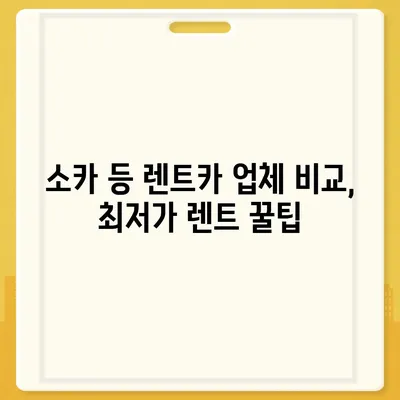 소카 등 렌트카 업체 비교, 최저가 렌트 꿀팁